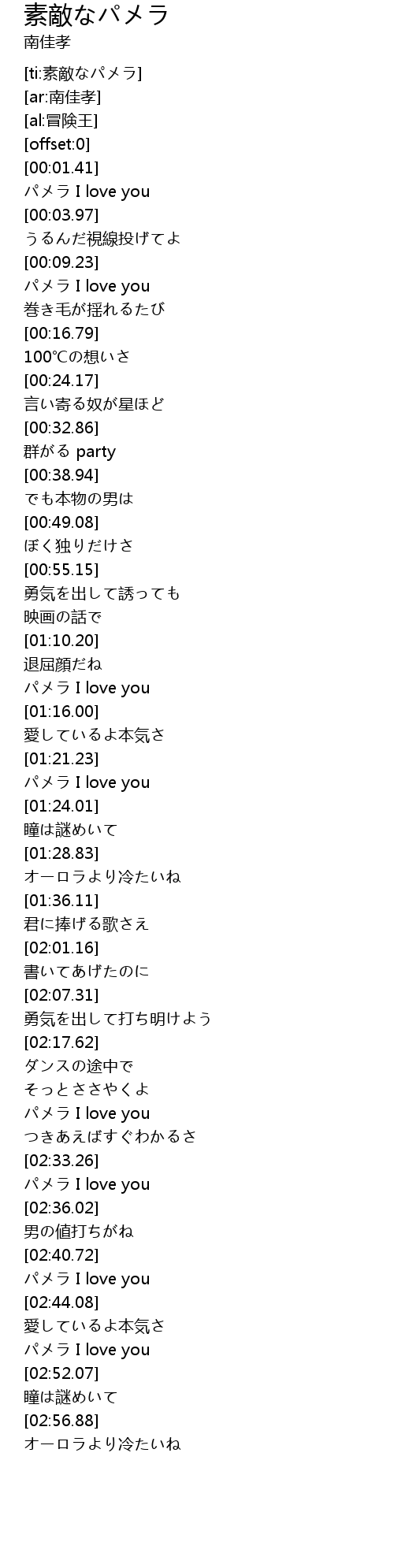 素敵なパメラ
南佳孝

[ti:素敵なパメラ]
[ar:南佳孝]
[al:冒険王]
[offset:0]
[00:01.41]
パメラ I love you
[00:03.97]
うるんだ視線投げてよ
[00:09.23]
パメラ I love you
巻き毛が揺れるたび
[00:16.79]
100℃の想いさ
[00:24.17]
言い寄る奴が星ほど
[00:32.86]
群がる party
[00:38.94]
でも本物の男は
[00:49.08]
ぼく独りだけさ
[00:55.15]
勇気を出して誘っても
映画の話で
[01:10.20]
退屈顔だね
パメラ I love you
[01:16.00]
愛しているよ本気さ
[01:21.23]
パメラ I love you
[01:24.01]
瞳は謎めいて
[01:28.83]
オーロラより冷たいね
[01:36.11]
君に捧げる歌さえ
[02:01.16]
書いてあげたのに
[02:07.31]
勇気を出して打ち明けよう
[02:17.62]
ダンスの途中で
そっとささやくよ
パメラ I love you
つきあえばすぐわかるさ
[02:33.26]
パメラ I love you
[02:36.02]
男の値打ちがね
[02:40.72]
パメラ I love you
[02:44.08]
愛しているよ本気さ
パメラ I love you
[02:52.07]
瞳は謎めいて
[02:56.88]
オーロラより冷たいね